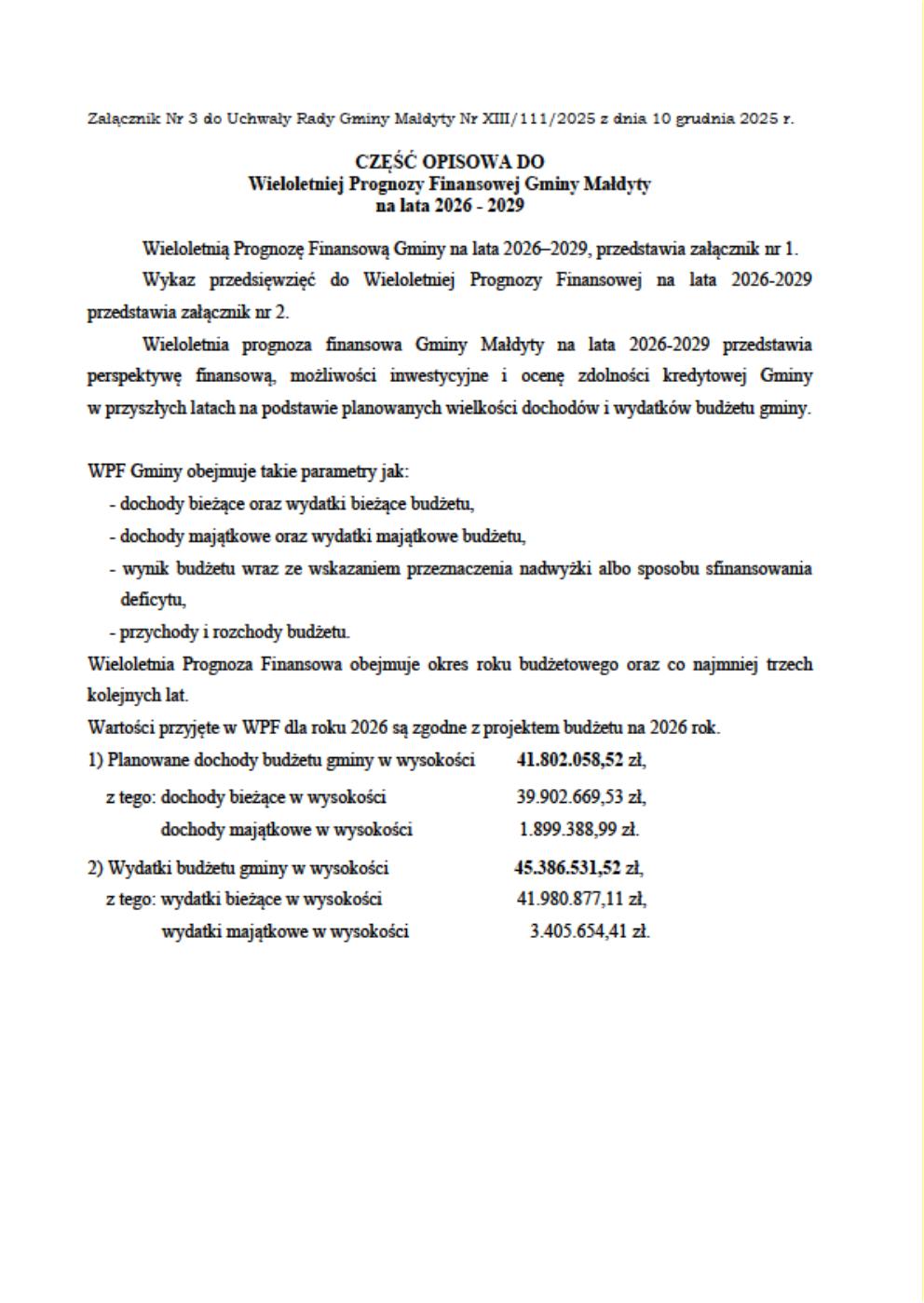 Załącznik Nr 3 do Uchwały Rady Gminy Małdyty Nr XIII/111/2025 z dnia 10 grudnia 2025 r.

CZĘŚĆ OPISOWA DO
Wieloletniej Prognozy Finansowej Gminy Małdyty
na lata 2026 - 2029

Wieloletnią Prognozę Finansową Gminy na lata 2026–2029, przedstawia załącznik nr 1.

Wykaz przedsięwzięć do Wieloletniej Prognozy Finansowej na lata 2026-2029 przedstawia załącznik nr 2.

Wieloletnia prognoza finansowa Gminy Małdyty na lata 2026-2029 przedstawia perspektywę finansową, możliwości inwestycyjne i ocenę zdolności kredytowej Gminy w przyszłych latach na podstawie planowanych wielkości dochodów i wydatków budżetu gminy.

WPF Gminy obejmuje takie parametry jak:
- dochody bieżące oraz wydatki bieżące budżetu,
- dochody majątkowe oraz wydatki majątkowe budżetu,
- wynik budżetu wraz ze wskazaniem przeznaczenia nadwyżki albo sposobu sfinansowania deficytu,
- przychody i rozchody budżetu.

Wieloletnia Prognoza Finansowa obejmuje okres roku budżetowego oraz co najmniej trzech kolejnych lat.

Wartości przyjęte w WPF dla roku 2026 są zgodne z projektem budżetu na 2026 rok.

1) Planowane dochody budżetu gminy w wysokości 41.802.058,52 zł,
z tego: dochody bieżące w wysokości 39.902.669,53 zł,
dochody majątkowe w wysokości 1.899.388,99 zł.

2) Wydatki budżetu gminy w wysokości 45.386.531,52 zł,
z tego: wydatki bieżące w wysokości 41.980.877,11 zł,
wydatki majątkowe w wysokości 3.405.654,41 zł.